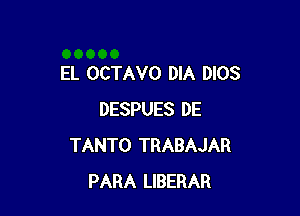 EL OCTAVO DIA DIOS

DESPUES DE

TANTO TRABAJAR

PARA LIBERAR